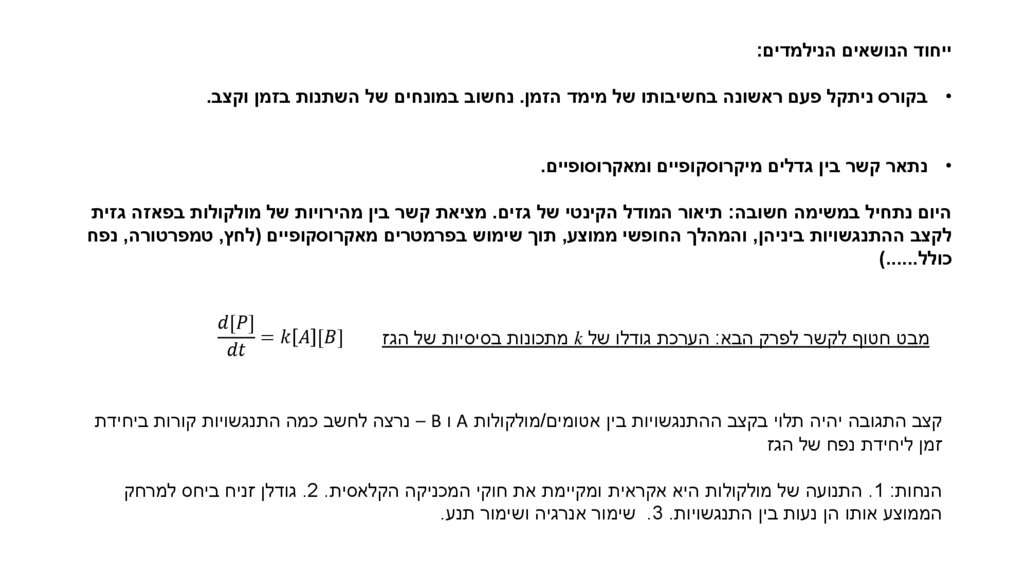 ייחוד הנושאים הנילמדים:

• בקורס ניתקל פעם ראשונה בחשיבותו של מימד הזמן. נחשוב במונחים של השתנות בזמן וקצב.

• נתאר קשר בין גדלים מיקרוסקופיים ומאקרוסופיים.

היום נתחיל במשימה חשובה: תיאור המודל הקינטי של גזים. מציאת קשר בין מהירויות של מולקולות בפאזה גזית לקצב ההתנגשויות ביניהן, והמהלך החופשי ממוצע, תוך שימוש בפרמטרים מאקרוסקופיים (לחץ, טמפרטורה, נפח כולל......)

מבט חטוף לקשר לפרק הבא: הערכת גודלו של $k$ מתכונות בסיסיות של הגז $\frac{d[P]}{dt} = k[A][B]$

קצב התגובה יהיה תלוי בקצב ההתנגשויות בין אטומים/מולקולות A ו B – נרצה לחשב כמה התנגשויות קורות ביחידת זמן ליחידת נפח של הגז

הנחות: 1. התנועה של מולקולות היא אקראית ומקיימת את חוקי המכניקה הקלאסית. 2. גודלן זניח ביחס למרחק הממוצע אותו הן נעות בין התנגשויות. 3. שימור אנרגיה ושימור תנע.